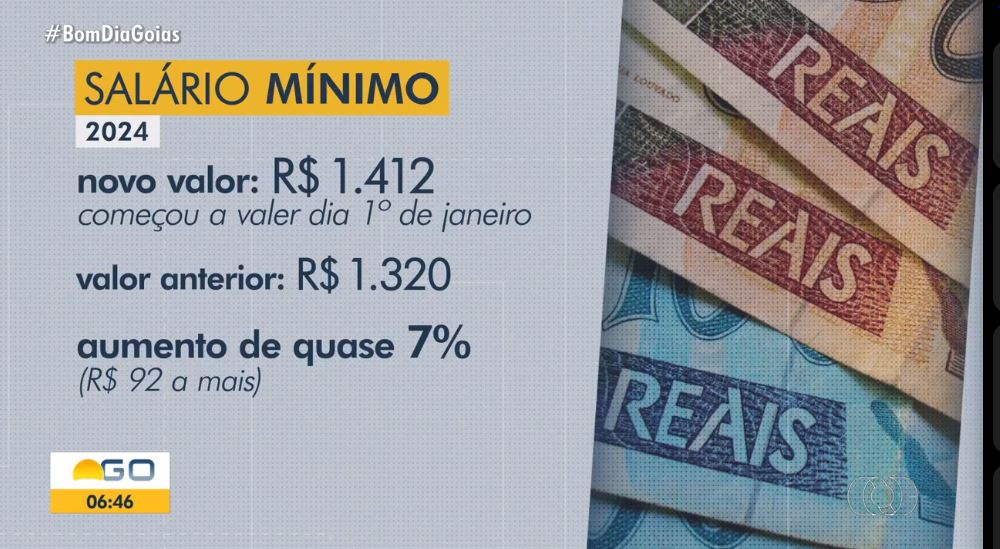 #BomDiaGoias

SALÁRIO MÍNIMO
2024

novo valor: R$ 1.412
começou a valer dia 1º de janeiro

valor anterior: R$ 1.320

aumento de quase 7%
(R$ 92 a mais)

REAIS
REAIS
REAIS

GO
06:46